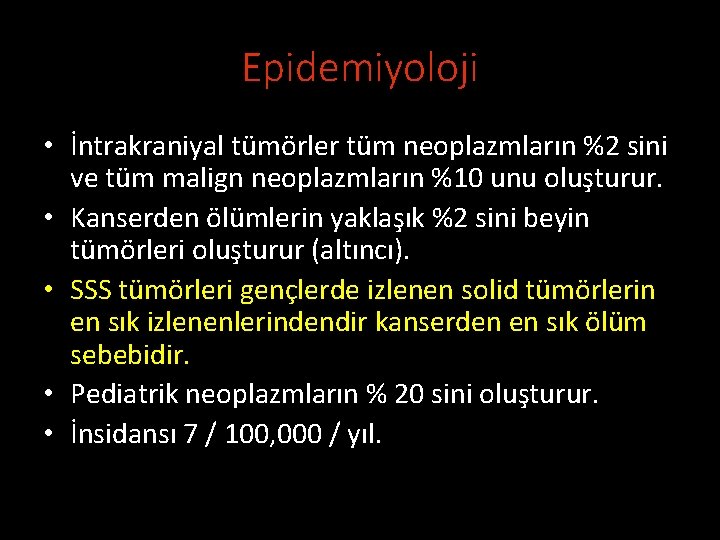 Epidemiyoloji

• İntrakraniyal tümörler tüm neoplazmların %2 sini ve tüm malign neoplazmların %10 unu oluşturur.
• Kanserden ölümlerin yaklaşık %2 sini beyin tümörleri oluşturur (altıncı).
• SSS tümörleri gençlerde izlenen solid tümörlerin en sık izlenenlerindendir kanserden en sık ölüm sebebidir.
• Pediatrik neoplazmların % 20 sini oluşturur.
• İnsidansı 7 / 100,000 / yıl.